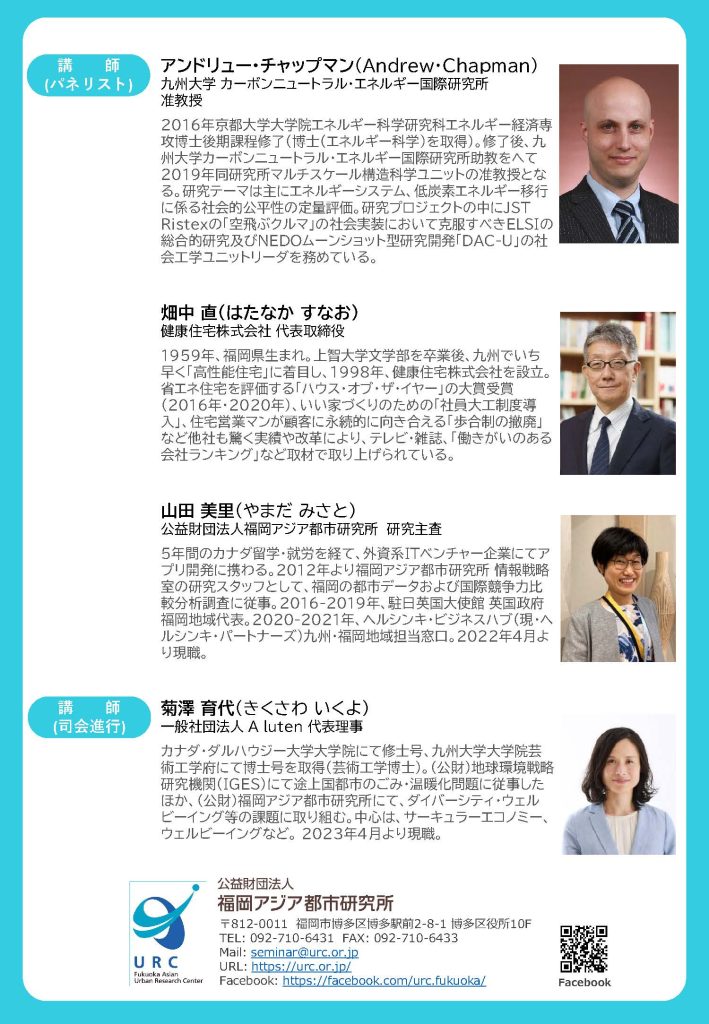 講 師
(パネリスト)

アンドリュー・チャップマン(Andrew・Chapman)
九州大学 カーボンニュートラル・エネルギー国際研究所
准教授

2016年京都大学大学院エネルギー科学研究科エネルギー経済専攻博士後期課程修了(博士(エネルギー科学)を取得)。修了後、九州大学カーボンニュートラル・エネルギー国際研究所助教をへて2019年同研究所マルチスケール構造科学ユニットの准教授となる。研究テーマは主にエネルギーシステム、低炭素エネルギー移行に係る社会的公平性の定量評価。研究プロジェクトの中にJST Ristexの「空飛ぶクルマ」の社会実装において克服すべきELSIの総合的研究及びNEDOムーンショット型研究開発「DAC-U」の社会工学ユニットリーダを務めている。

畑中 直(はたなか すなお)
健康住宅株式会社 代表取締役

1959年、福岡県生まれ。上智大学文学部を卒業後、九州でいち早く「高性能住宅」に着目し、1998年、健康住宅株式会社を設立。省エネ住宅を評価する「ハウス・オブ・ザ・イヤー」の大賞受賞(2016年・2020年)、いい家づくりのための「社員大工制度導入」、住宅営業マンが顧客に永続的に向き合える「歩合制の撤廃」など他社も驚く実績や改革により、テレビ・雑誌、「働きがいのある会社ランキング」など取材で取り上げられている。

山田 美里(やまだ みさと)
公益財団法人福岡アジア都市研究所 研究主査

5年間のカナダ留学・就労を経て、外資系ITベンチャー企業にてアプリ開発に携わる。2012年より福岡アジア都市研究所 情報戦略室の研究スタッフとして、福岡の都市データおよび国際競争力比較分析調査に従事。2016-2019年、駐日英国大使館 英国政府福岡地域代表。2020-2021年、ヘルシンキ・ビジネスハブ(現・ヘルシンキ・パートナーズ)九州・福岡地域担当窓口。2022年4月より現職。

講 師
(司会進行)

菊澤 育代(きくさわ いくよ)
一般社団法人 A luten 代表理事

カナダ・ダルハウジー大学大学院にて修士号、九州大学大学院芸術工学府にて博士号を取得(芸術工学博士)。(公財)地球環境戦略研究機関(IGES)にて途上国都市のごみ・温暖化問題に従事したほか、(公財)福岡アジア都市研究所にて、ダイバーシティ・ウェルビーイング等の課題に取り組む。中心は、サーキュラーエコノミー、ウェルビーイングなど。2023年4月より現職。

URC
Fukuoka Asian Urban Research Center

公益財団法人
福岡アジア都市研究所
〒812-0011 福岡市博多区博多駅前2-8-1 博多区役所10F
TEL: 092-710-6431 FAX: 092-710-6433
Mail: seminar@urc.or.jp
URL: https://urc.or.jp/
Facebook: https://facebook.com/urc.fukuoka/

Facebook